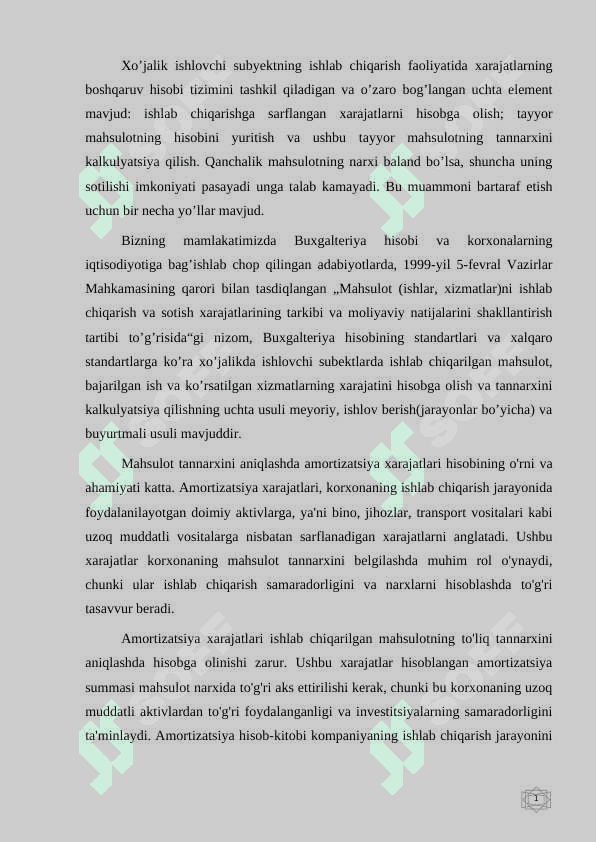 Xo’jalik ishlovchi subyektning ishlab chiqarish faoliyatida xarajatlarning boshqaruv hisobi tizimini tashkil qiladigan va o’zaro bog’langan uchta element mavjud: ishlab chiqarishga sarflangan xarajatlarni hisobga olish; tayyor mahsulotning hisobini yuritish va ushbu tayyor mahsulotning tannarxini kalkulyatsiya qilish. Qanchalik mahsulotning narxi baland bo’lsa, shuncha uning sotilishi imkoniyati pasayadi unga talab kamayadi. Bu muammoni bartaraf etish uchun bir necha yo’llar mavjud.

Bizning mamlakatimizda Buxgalteriya hisobi va korxonalarning iqtisodiyotiga bag’ishlab chop qilingan adabiyotlarda, 1999-yil 5-fevral Vazirlar Mahkamasining qarori bilan tasdiqlangan „Mahsulot (ishlar, xizmatlar)ni ishlab chiqarish va sotish xarajatlarining tarkibi va moliyaviy natijalarini shakllantirish tartibi to’g’risida“gi nizom, Buxgalteriya hisobining standartlari va xalqaro standartlarga ko’ra xo’jalikda ishlovchi subektlarda ishlab chiqarilgan mahsulot, bajarilgan ish va ko’rsatilgan xizmatlarning xarajatini hisobga olish va tannarxini kalkulyatsiya qilishning uchta usuli meyoriy, ishlov berish(jarayonlar bo’yicha) va buyurtmali usuli mavjuddir.

Mahsulot tannarxini aniqlashda amortizatsiya xarajatlari hisobining o'rni va ahamiyati katta. Amortizatsiya xarajatlari, korxonaning ishlab chiqarish jarayonida foydalanilayotgan doimiy aktivlarga, ya'ni bino, jihozlar, transport vositalari kabi uzoq muddatli vositalarga nisbatan sarflanadigan xarajatlarni anglatadi. Ushbu xarajatlar korxonaning mahsulot tannarxini belgilashda muhim rol o'ynaydi, chunki ular ishlab chiqarish samaradorligini va narxlarni hisoblashda to'g'ri tasavvur beradi.

Amortizatsiya xarajatlari ishlab chiqarilgan mahsulotning to'liq tannarxini aniqlashda hisobga olinishi zarur. Ushbu xarajatlar hisoblangan amortizatsiya summasi mahsulot narxida to'g'ri aks ettirilishi kerak, chunki bu korxonaning uzoq muddatli aktivlardan to'g'ri foydalanganligi va investitsiyalarning samaradorligini ta'minlaydi. Amortizatsiya hisob-kitobi kompaniyaning ishlab chiqarish jarayonini

1